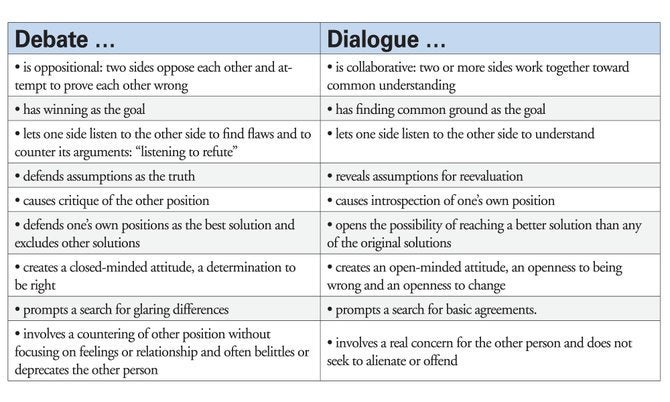 | Debate … | Dialogue … |
|---|---|
| • is oppositional: two sides oppose each other and attempt to prove each other wrong | • is collaborative: two or more sides work together toward common understanding |
| • has winning as the goal | • has finding common ground as the goal |
| • lets one side listen to the other side to find flaws and to counter its arguments: “listening to refute” | • lets one side listen to the other side to understand |
| • defends assumptions as the truth | • reveals assumptions for reevaluation |
| • causes critique of the other position | • causes introspection of one’s own position |
| • defends one’s own positions as the best solution and excludes other solutions | • opens the possibility of reaching a better solution than any of the original solutions |
| • creates a closed-minded attitude, a determination to be right | • creates an open-minded attitude, an openness to being wrong and an openness to change |
| • prompts a search for glaring differences | • prompts a search for basic agreements. |
| • involves a countering of other position without focusing on feelings or relationship and often belittles or deprecates the other person | • involves a real concern for the other person and does not seek to alienate or offend |